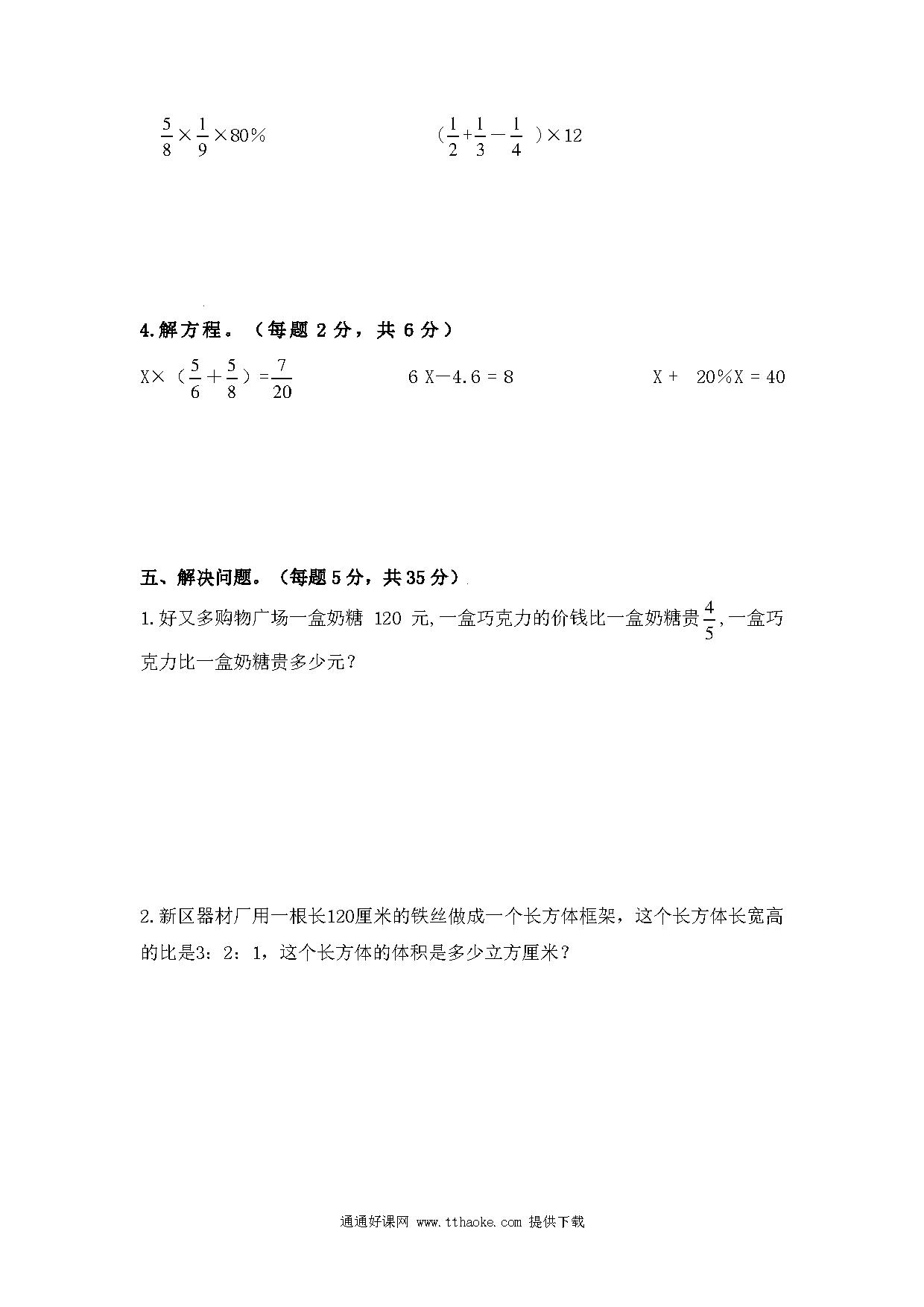 $\frac{5}{8}\times\frac{1}{9}\times80\%$　　　　　　　　$(\frac{1}{2}+\frac{1}{3}-\frac{1}{4})\times12$

4.解方程。（每题 2 分，共 6 分）

$X\times(\frac{5}{6}+\frac{5}{8})=\frac{7}{20}$　　　　　$6X-4.6=8$　　　　　$X+20\%X=40$

五、解决问题。（每题 5 分，共 35 分）

1.好又多购物广场一盒奶糖 120 元,一盒巧克力的价钱比一盒奶糖贵$\frac{4}{5}$,一盒巧克力比一盒奶糖贵多少元？

2.新区器材厂用一根长120厘米的铁丝做成一个长方体框架，这个长方体长宽高的比是3：2：1，这个长方体的体积是多少立方厘米？

通通好课网 www.tthaoke.com 提供下载